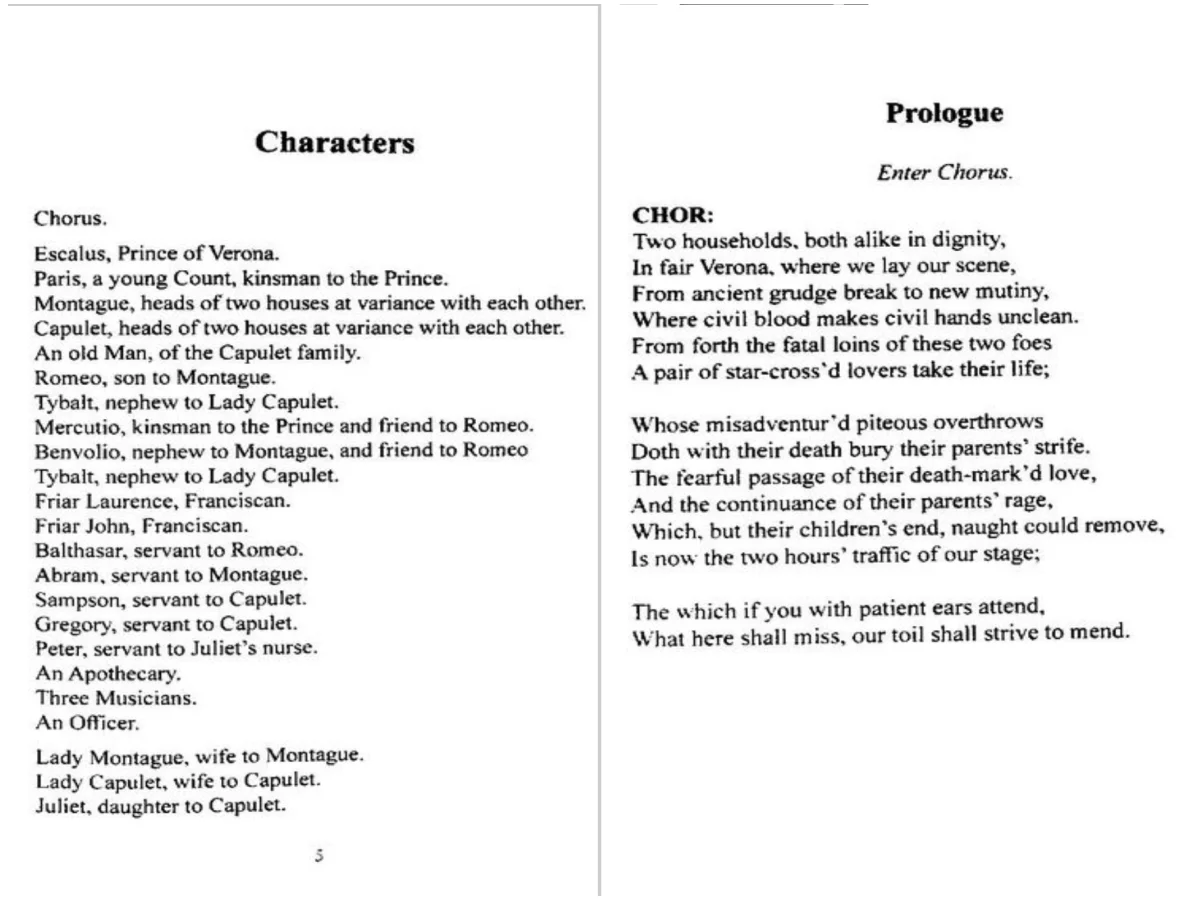 Characters

Chorus.

Escalus, Prince of Verona.
Paris, a young Count, kinsman to the Prince.
Montague, heads of two houses at variance with each other.
Capulet, heads of two houses at variance with each other.
An old Man, of the Capulet family.
Romeo, son to Montague.
Tybalt, nephew to Lady Capulet.
Mercutio, kinsman to the Prince and friend to Romeo.
Benvolio, nephew to Montague, and friend to Romeo
Tybalt, nephew to Lady Capulet.
Friar Laurence, Franciscan.
Friar John, Franciscan.
Balthasar, servant to Romeo.
Abram, servant to Montague.
Sampson, servant to Capulet.
Gregory, servant to Capulet.
Peter, servant to Juliet's nurse.
An Apothecary.
Three Musicians.
An Officer.

Lady Montague, wife to Montague.
Lady Capulet, wife to Capulet.
Juliet, daughter to Capulet.

5

Prologue

Enter Chorus.

CHOR:
Two households, both alike in dignity,
In fair Verona, where we lay our scene,
From ancient grudge break to new mutiny,
Where civil blood makes civil hands unclean.
From forth the fatal loins of these two foes
A pair of star-cross'd lovers take their life;

Whose misadventur'd piteous overthrows
Doth with their death bury their parents' strife.
The fearful passage of their death-mark'd love,
And the continuance of their parents' rage,
Which, but their children's end, naught could remove,
Is now the two hours' traffic of our stage;

The which if you with patient ears attend,
What here shall miss, our toil shall strive to mend.